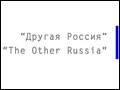 "Другая Россия"
"The Other Russia"